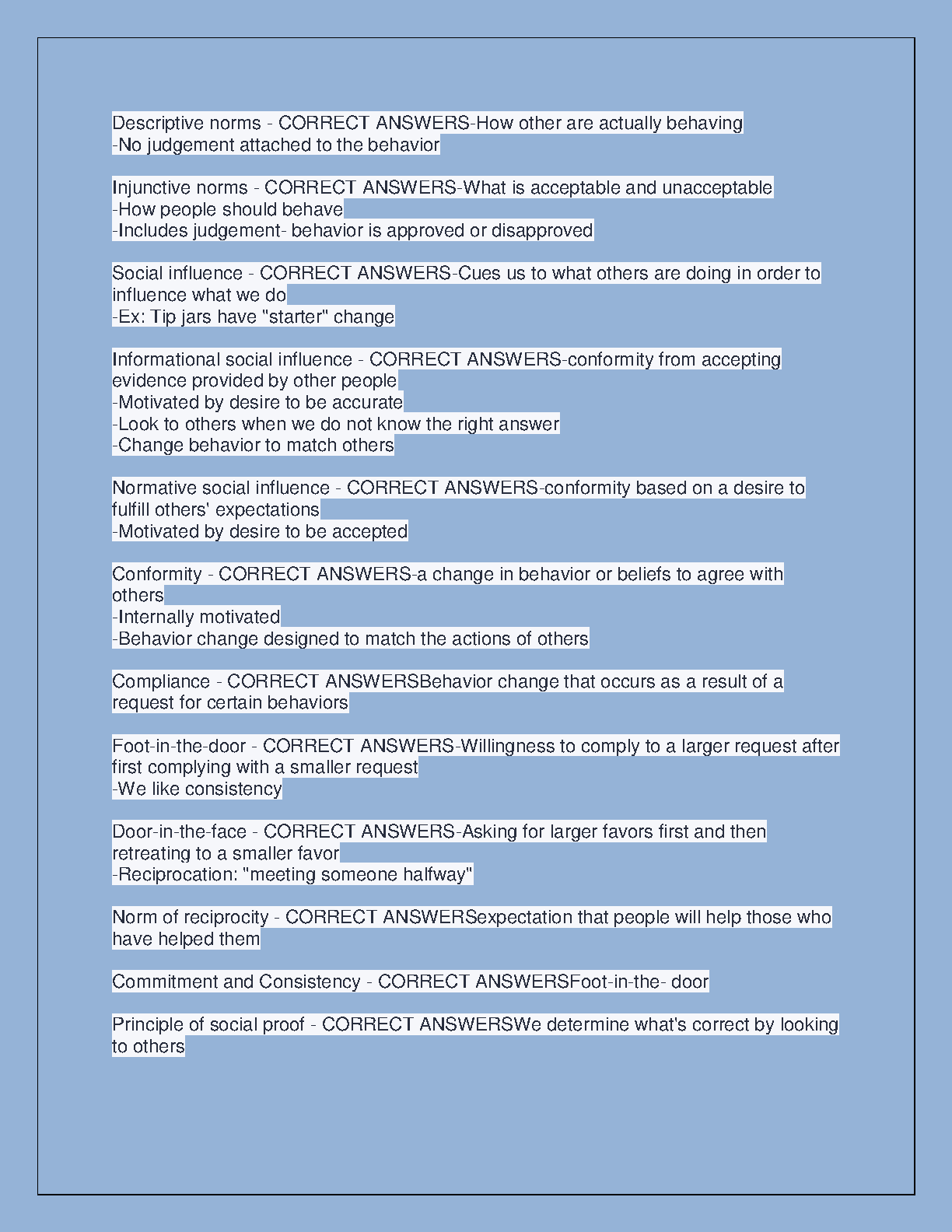 Descriptive norms - CORRECT ANSWERS-How other are actually behaving
-No judgement attached to the behavior

Injunctive norms - CORRECT ANSWERS-What is acceptable and unacceptable
-How people should behave
-Includes judgement- behavior is approved or disapproved

Social influence - CORRECT ANSWERS-Cues us to what others are doing in order to influence what we do
-Ex: Tip jars have "starter" change

Informational social influence - CORRECT ANSWERS-conformity from accepting evidence provided by other people
-Motivated by desire to be accurate
-Look to others when we do not know the right answer
-Change behavior to match others

Normative social influence - CORRECT ANSWERS-conformity based on a desire to fulfill others' expectations
-Motivated by desire to be accepted

Conformity - CORRECT ANSWERS-a change in behavior or beliefs to agree with others
-Internally motivated
-Behavior change designed to match the actions of others

Compliance - CORRECT ANSWERSBehavior change that occurs as a result of a request for certain behaviors

Foot-in-the-door - CORRECT ANSWERS-Willingness to comply to a larger request after first complying with a smaller request
-We like consistency

Door-in-the-face - CORRECT ANSWERS-Asking for larger favors first and then retreating to a smaller favor
-Reciprocation: "meeting someone halfway"

Norm of reciprocity - CORRECT ANSWERSexpectation that people will help those who have helped them

Commitment and Consistency - CORRECT ANSWERSFoot-in-the- door

Principle of social proof - CORRECT ANSWERSWe determine what's correct by looking to others